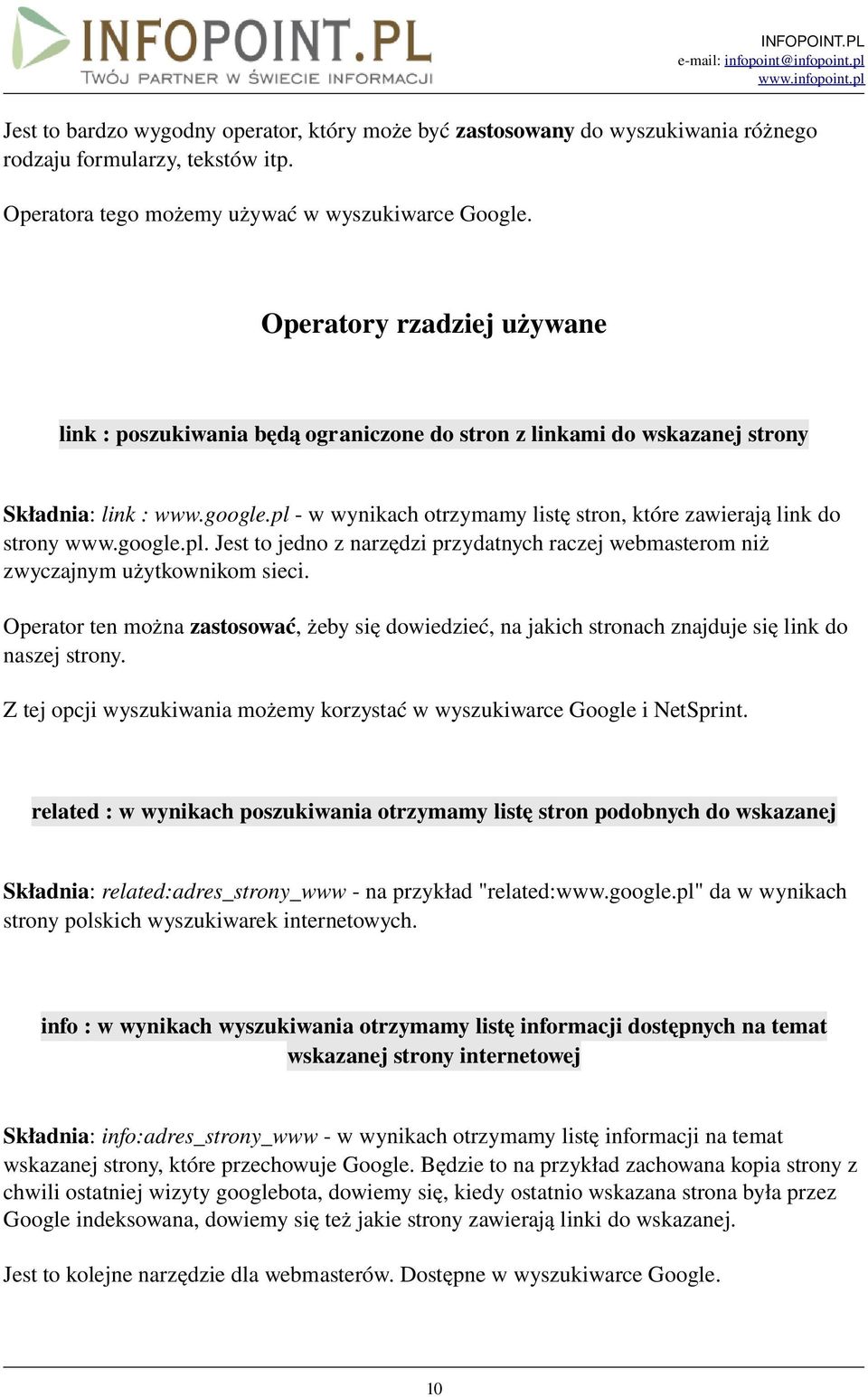 INFOPOINT.PL
TWÓJ PARTNER W ŚWIECIE INFORMACJI

INFOPOINT.PL
e-mail: infopoint@infopoint.pl
www.infopoint.pl

Jest to bardzo wygodny operator, który może być zastosowany do wyszukiwania różnego rodzaju formularzy, tekstów itp.

Operatora tego możemy używać w wyszukiwarce Google.

Operatory rzadziej używane

link : poszukiwania będą ograniczone do stron z linkami do wskazanej strony

Składnia: link : www.google.pl - w wynikach otrzymamy listę stron, które zawierają link do strony www.google.pl. Jest to jedno z narzędzi przydatnych raczej webmasterom niż zwyczajnym użytkownikom sieci.

Operator ten można zastosować, żeby się dowiedzieć, na jakich stronach znajduje się link do naszej strony.

Z tej opcji wyszukiwania możemy korzystać w wyszukiwarce Google i NetSprint.

related : w wynikach poszukiwania otrzymamy listę stron podobnych do wskazanej

Składnia: related:adres_strony_www - na przykład "related:www.google.pl" da w wynikach strony polskich wyszukiwarek internetowych.

info : w wynikach wyszukiwania otrzymamy listę informacji dostępnych na temat wskazanej strony internetowej

Składnia: info:adres_strony_www - w wynikach otrzymamy listę informacji na temat wskazanej strony, które przechowuje Google. Będzie to na przykład zachowana kopia strony z chwili ostatniej wizyty googlebota, dowiemy się, kiedy ostatnio wskazana strona była przez Google indeksowana, dowiemy się też jakie strony zawierają linki do wskazanej.

Jest to kolejne narzędzie dla webmasterów. Dostępne w wyszukiwarce Google.

10